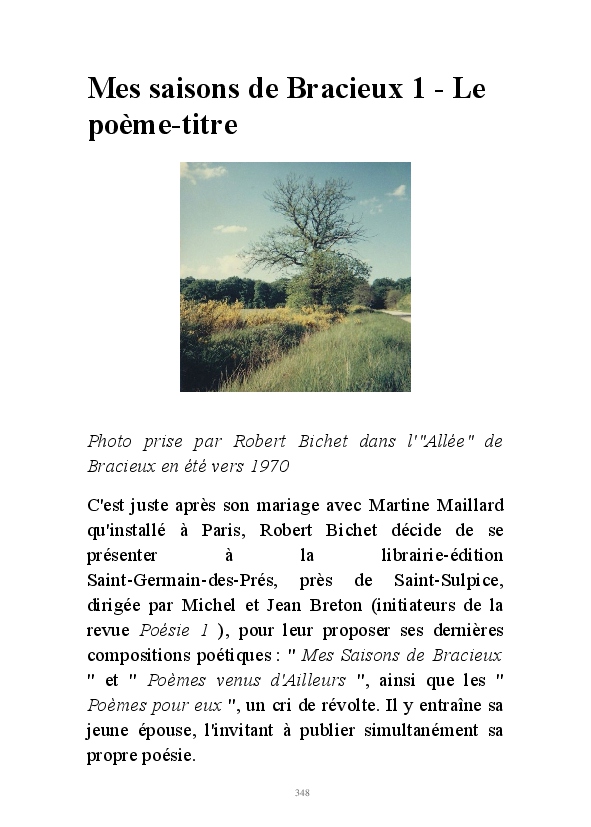 Mes saisons de Bracieux 1 - Le poème-titre

Photo prise par Robert Bichet dans l'"Allée" de Bracieux en été vers 1970

C'est juste après son mariage avec Martine Maillard qu'installé à Paris, Robert Bichet décide de se présenter à la librairie-édition Saint-Germain-des-Prés, près de Saint-Sulpice, dirigée par Michel et Jean Breton (initiateurs de la revue Poésie 1 ), pour leur proposer ses dernières compositions poétiques : " Mes Saisons de Bracieux " et " Poèmes venus d'Ailleurs ", ainsi que les " Poèmes pour eux ", un cri de révolte. Il y entraîne sa jeune épouse, l'invitant à publier simultanément sa propre poésie.

348